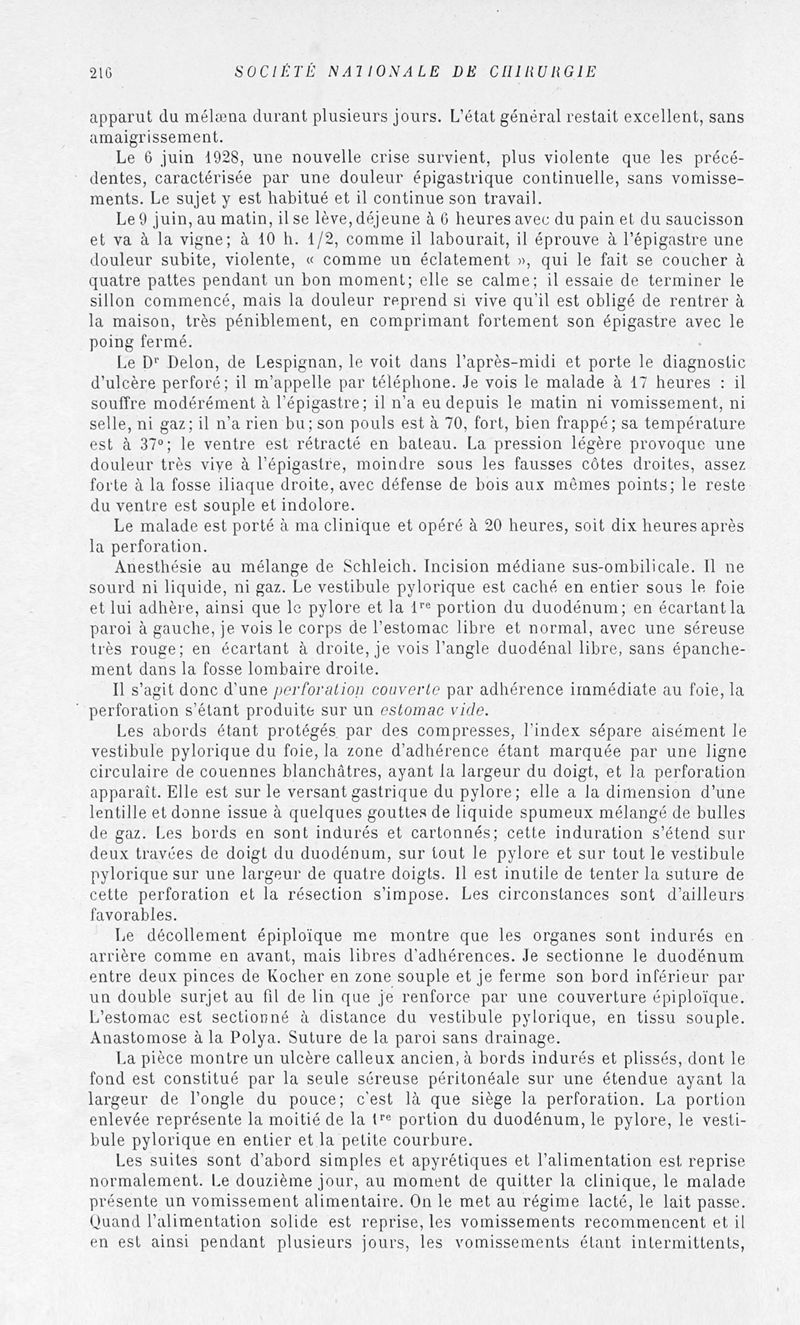 216 SOCIÉTÉ NATIONALE DE CHIRURGIE

apparut du mélæna durant plusieurs jours. L'état général restait excellent, sans amaigrissement.

Le 6 juin 1928, une nouvelle crise survient, plus violente que les précédentes, caractérisée par une douleur épigastrique continuelle, sans vomissements. Le sujet y est habitué et il continue son travail.

Le 9 juin, au matin, il se lève, déjeune à 6 heures avec du pain et du saucisson et va à la vigne; à 10 h. 1/2, comme il labourait, il éprouve à l'épigastre une douleur subite, violente, « comme un éclatement », qui le fait se coucher à quatre pattes pendant un bon moment; elle se calme; il essaie de terminer le sillon commencé, mais la douleur reprend si vive qu'il est obligé de rentrer à la maison, très péniblement, en comprimant fortement son épigastre avec le poing fermé.

Le Dr Delon, de Lespignan, le voit dans l'après-midi et porte le diagnostic d'ulcère perforé; il m'appelle par téléphone. Je vois le malade à 17 heures : il souffre modérément à l'épigastre; il n'a eu depuis le matin ni vomissement, ni selle, ni gaz; il n'a rien bu; son pouls est à 70, fort, bien frappé; sa température est à 37°; le ventre est rétracté en bateau. La pression légère provoque une douleur très vive à l'épigastre, moindre sous les fausses côtes droites, assez forte à la fosse iliaque droite, avec défense de bois aux mêmes points; le reste du ventre est souple et indolore.

Le malade est porté à ma clinique et opéré à 20 heures, soit dix heures après la perforation.

Anesthésie au mélange de Schleich. Incision médiane sus-ombilicale. Il ne sourd ni liquide, ni gaz. Le vestibule pylorique est caché en entier sous le foie et lui adhère, ainsi que le pylore et la 1re portion du duodénum; en écartant la paroi à gauche, je vois le corps de l'estomac libre et normal, avec une séreuse très rouge; en écartant à droite, je vois l'angle duodénal libre, sans épanchement dans la fosse lombaire droite.

Il s'agit donc d'une perforation couverte par adhérence immédiate au foie, la perforation s'étant produite sur un estomac vide.

Les abords étant protégés par des compresses, l'index sépare aisément le vestibule pylorique du foie, la zone d'adhérence étant marquée par une ligne circulaire de couennes blanchâtres, ayant la largeur du doigt, et la perforation apparaît. Elle est sur le versant gastrique du pylore; elle a la dimension d'une lentille et donne issue à quelques gouttes de liquide spumeux mélangé de bulles de gaz. Les bords en sont indurés et cartonnés; cette induration s'étend sur deux travées de doigt du duodénum, sur tout le pylore et sur tout le vestibule pylorique sur une largeur de quatre doigts. Il est inutile de tenter la suture de cette perforation et la résection s'impose. Les circonstances sont d'ailleurs favorables.

Le décollement épiploïque me montre que les organes sont indurés en arrière comme en avant, mais libres d'adhérences. Je sectionne le duodénum entre deux pinces de Kocher en zone souple et je ferme son bord inférieur par un double surjet au fil de lin que je renforce par une couverture épiploïque. L'estomac est sectionné à distance du vestibule pylorique, en tissu souple. Anastomose à la Polya. Suture de la paroi sans drainage.

La pièce montre un ulcère calleux ancien, à bords indurés et plissés, dont le fond est constitué par la seule séreuse péritonéale sur une étendue ayant la largeur de l'ongle du pouce; c'est là que siège la perforation. La portion enlevée représente la moitié de la 1re portion du duodénum, le pylore, le vestibule pylorique en entier et la petite courbure.

Les suites sont d'abord simples et apyrétiques et l'alimentation est reprise normalement. Le douzième jour, au moment de quitter la clinique, le malade présente un vomissement alimentaire. On le met au régime lacté, le lait passe. Quand l'alimentation solide est reprise, les vomissements recommencent et il en est ainsi pendant plusieurs jours, les vomissements étant intermittents,